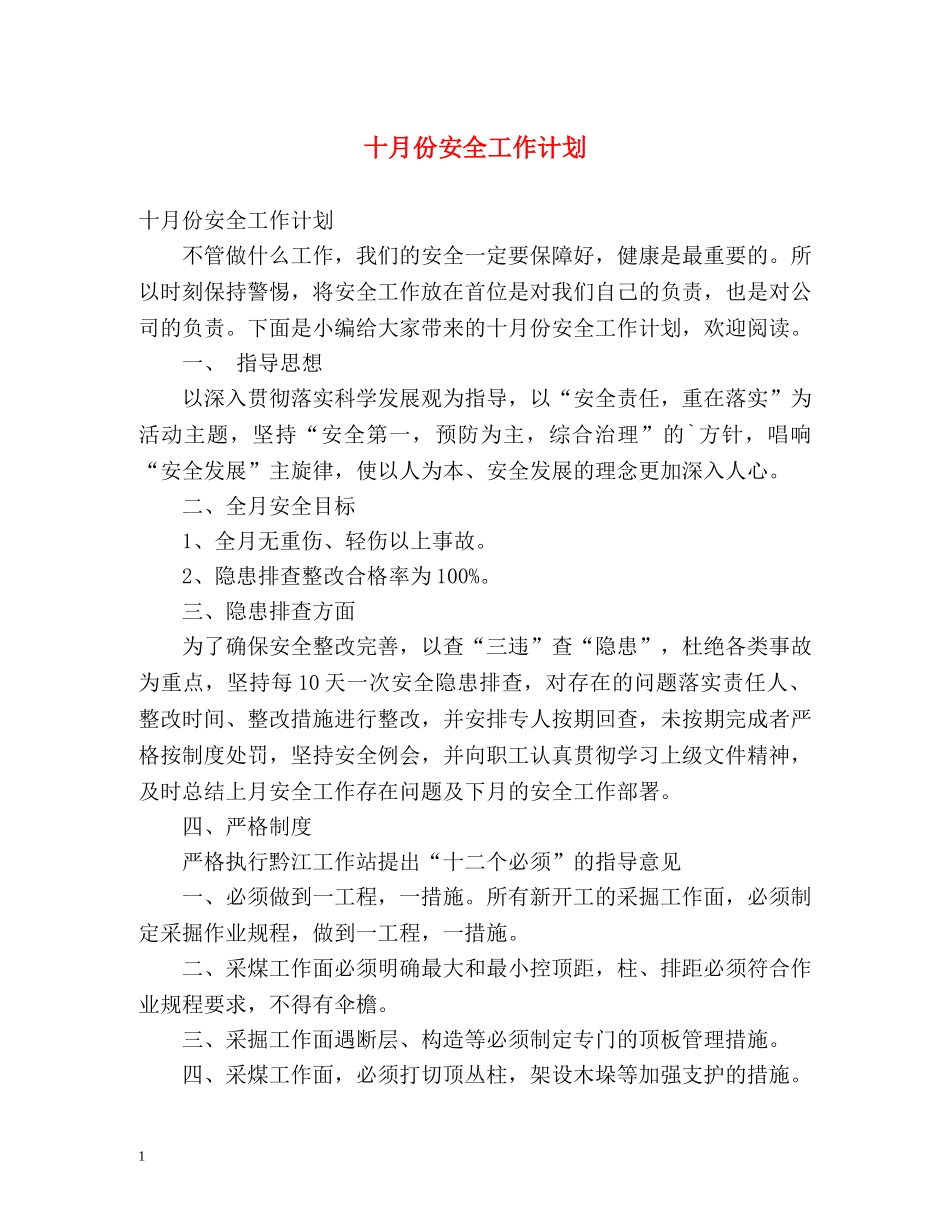 十月份安全工作计划

十月份安全工作计划

不管做什么工作，我们的安全一定要保障好，健康是最重要的。所以时刻保持警惕，将安全工作放在首位是对我们自己的负责，也是对公司的负责。下面是小编给大家带来的十月份安全工作计划，欢迎阅读。

一、 指导思想

以深入贯彻落实科学发展观为指导，以“安全责任，重在落实”为活动主题，坚持“安全第一，预防为主，综合治理”的`方针，唱响“安全发展”主旋律，使以人为本、安全发展的理念更加深入人心。

二、全月安全目标

1、全月无重伤、轻伤以上事故。

2、隐患排查整改合格率为100%。

三、隐患排查方面

为了确保安全整改完善，以查“三违”查“隐患”，杜绝各类事故为重点，坚持每10天一次安全隐患排查，对存在的问题落实责任人、整改时间、整改措施进行整改，并安排专人按期回查，未按期完成者严格按制度处罚，坚持安全例会，并向职工认真贯彻学习上级文件精神，及时总结上月安全工作存在问题及下月的安全工作部署。

四、严格制度

严格执行黔江工作站提出“十二个必须”的指导意见

一、必须做到一工程，一措施。所有新开工的采掘工作面，必须制定采掘作业规程，做到一工程，一措施。

二、采煤工作面必须明确最大和最小控顶距，柱、排距必须符合作业规程要求，不得有伞檐。

三、采掘工作面遇断层、构造等必须制定专门的顶板管理措施。

四、采煤工作面，必须打切顶丛柱，架设木垛等加强支护的措施。

1